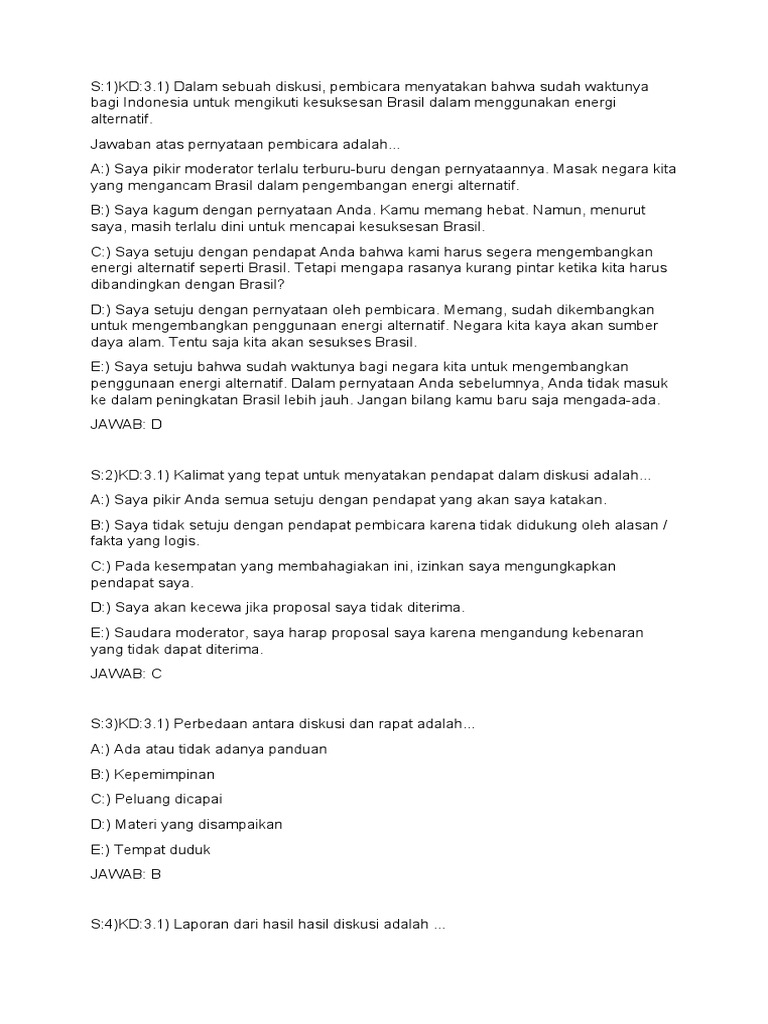 S:1)KD:3.1) Dalam sebuah diskusi, pembicara menyatakan bahwa sudah waktunya bagi Indonesia untuk mengikuti kesuksesan Brasil dalam menggunakan energi alternatif.

Jawaban atas pernyataan pembicara adalah...

A:) Saya pikir moderator terlalu terburu-buru dengan pernyataannya. Masak negara kita yang mengancam Brasil dalam pengembangan energi alternatif.

B:) Saya kagum dengan pernyataan Anda. Kamu memang hebat. Namun, menurut saya, masih terlalu dini untuk mencapai kesuksesan Brasil.

C:) Saya setuju dengan pendapat Anda bahwa kami harus segera mengembangkan energi alternatif seperti Brasil. Tetapi mengapa rasanya kurang pintar ketika kita harus dibandingkan dengan Brasil?

D:) Saya setuju dengan pernyataan oleh pembicara. Memang, sudah dikembangkan untuk mengembangkan penggunaan energi alternatif. Negara kita kaya akan sumber daya alam. Tentu saja kita akan sesukses Brasil.

E:) Saya setuju bahwa sudah waktunya bagi negara kita untuk mengembangkan penggunaan energi alternatif. Dalam pernyataan Anda sebelumnya, Anda tidak masuk ke dalam peningkatan Brasil lebih jauh. Jangan bilang kamu baru saja mengada-ada.

JAWAB: D

S:2)KD:3.1) Kalimat yang tepat untuk menyatakan pendapat dalam diskusi adalah...

A:) Saya pikir Anda semua setuju dengan pendapat yang akan saya katakan.

B:) Saya tidak setuju dengan pendapat pembicara karena tidak didukung oleh alasan / fakta yang logis.

C:) Pada kesempatan yang membahagiakan ini, izinkan saya mengungkapkan pendapat saya.

D:) Saya akan kecewa jika proposal saya tidak diterima.

E:) Saudara moderator, saya harap proposal saya karena mengandung kebenaran yang tidak dapat diterima.

JAWAB: C

S:3)KD:3.1) Perbedaan antara diskusi dan rapat adalah...

A:) Ada atau tidak adanya panduan

B:) Kepemimpinan

C:) Peluang dicapai

D:) Materi yang disampaikan

E:) Tempat duduk

JAWAB: B

S:4)KD:3.1) Laporan dari hasil hasil diskusi adalah ...